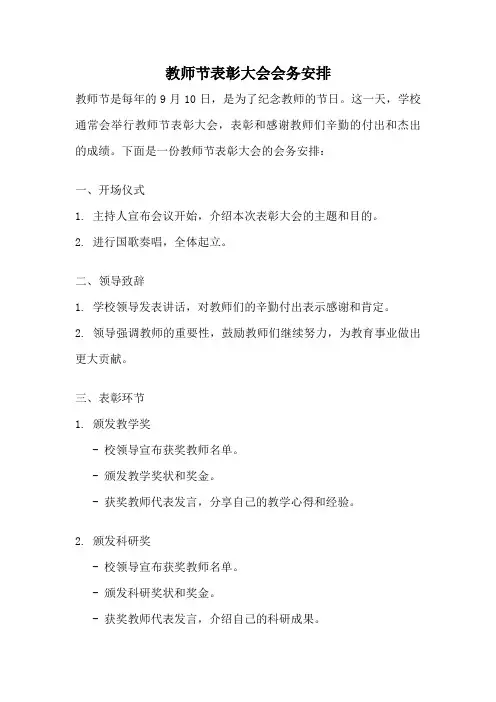 教师节表彰大会会务安排

教师节是每年的 9 月 10 日，是为了纪念教师的节日。这一天，学校通常会举行教师节表彰大会，表彰和感谢教师们辛勤的付出和杰出的成绩。下面是一份教师节表彰大会的会务安排：

一、开场仪式

1. 主持人宣布会议开始，介绍本次表彰大会的主题和目的。

2. 进行国歌奏唱，全体起立。

二、领导致辞

1. 学校领导发表讲话，对教师们的辛勤付出表示感谢和肯定。

2. 领导强调教师的重要性，鼓励教师们继续努力，为教育事业做出更大贡献。

三、表彰环节

1. 颁发教学奖

- 校领导宣布获奖教师名单。

- 颁发教学奖状和奖金。

- 获奖教师代表发言，分享自己的教学心得和经验。

2. 颁发科研奖

- 校领导宣布获奖教师名单。

- 颁发科研奖状和奖金。

- 获奖教师代表发言，介绍自己的科研成果。